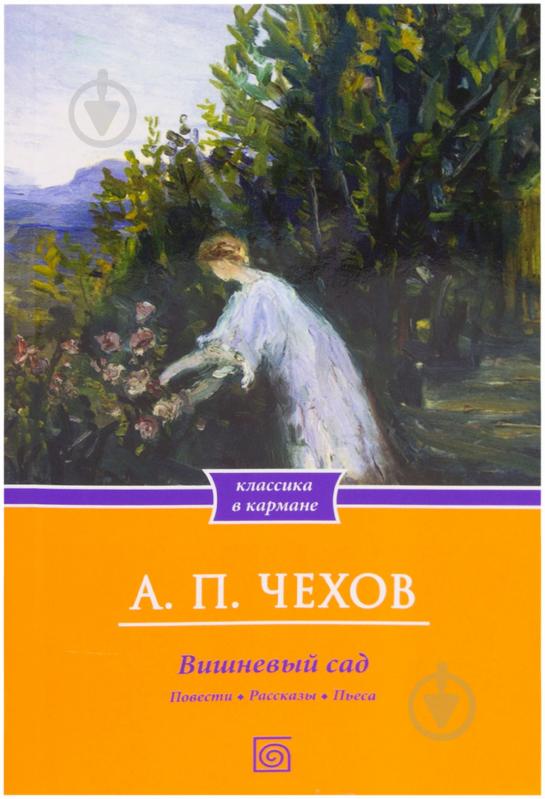 классика
в кармане

А. П. ЧЕХОВ

Вишневый сад

Повести • Рассказы • Пьеса